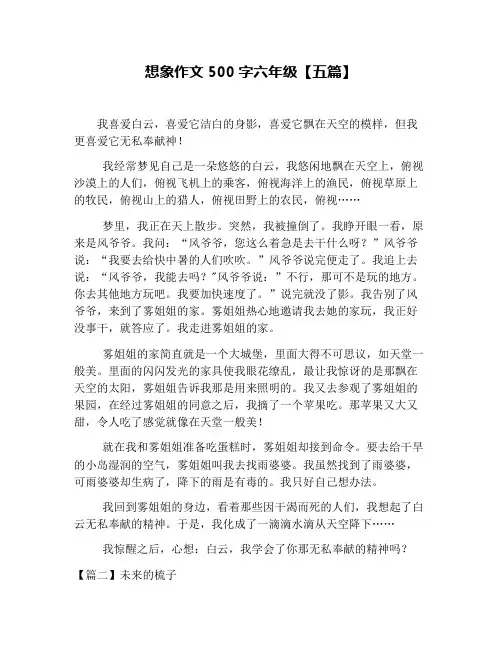 想象作文 500 字六年级【五篇】

我喜爱白云，喜爱它洁白的身影，喜爱它飘在天空的模样，但我更喜爱它无私奉献神！

我经常梦见自己是一朵悠悠的白云，我悠闲地飘在天空上，俯视沙漠上的人们，俯视飞机上的乘客，俯视海洋上的渔民，俯视草原上的牧民，俯视山上的猎人，俯视田野上的农民，俯视……

梦里，我正在天上散步。突然，我被撞倒了。我睁开眼一看，原来是风爷爷。我问：“风爷爷，您这么着急是去干什么呀？”风爷爷说：“我要去给快中暑的人们吹吹。”风爷爷说完便走了。我追上去说：“风爷爷，我能去吗?”风爷爷说：”不行，那可不是玩的地方。你去其他地方玩吧。我要加快速度了。”说完就没了影。我告别了风爷爷，来到了雾姐姐的家。雾姐姐热心地邀请我去她的家玩，我正好没事干，就答应了。我走进雾姐姐的家。

雾姐姐的家简直就是一个大城堡，里面大得不可思议，如天堂一般美。里面的闪闪发光的家具使我眼花缭乱，最让我惊讶的是那飘在天空的太阳，雾姐姐告诉我那是用来照明的。我又去参观了雾姐姐的果园，在经过雾姐姐的同意之后，我摘了一个苹果吃。那苹果又大又甜，令人吃了感觉就像在天堂一般美！

就在我和雾姐姐准备吃蛋糕时，雾姐姐却接到命令。要去给干旱的小岛湿润的空气，雾姐姐叫我去找雨婆婆。我虽然找到了雨婆婆，可雨婆婆却生病了，降下的雨是有毒的。我只好自己想办法。

我回到雾姐姐的身边，看着那些因干渴而死的人们，我想起了白云无私奉献的精神。于是，我化成了一滴滴水滴从天空降下……

我惊醒之后，心想：白云，我学会了你那无私奉献的精神吗？

【篇二】未来的梳子